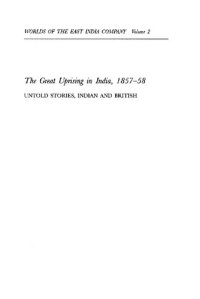 WORLDS OF THE EAST INDIA COMPANY Volume 2

The Great Uprising in India, 1857–58

UNTOLD STORIES, INDIAN AND BRITISH